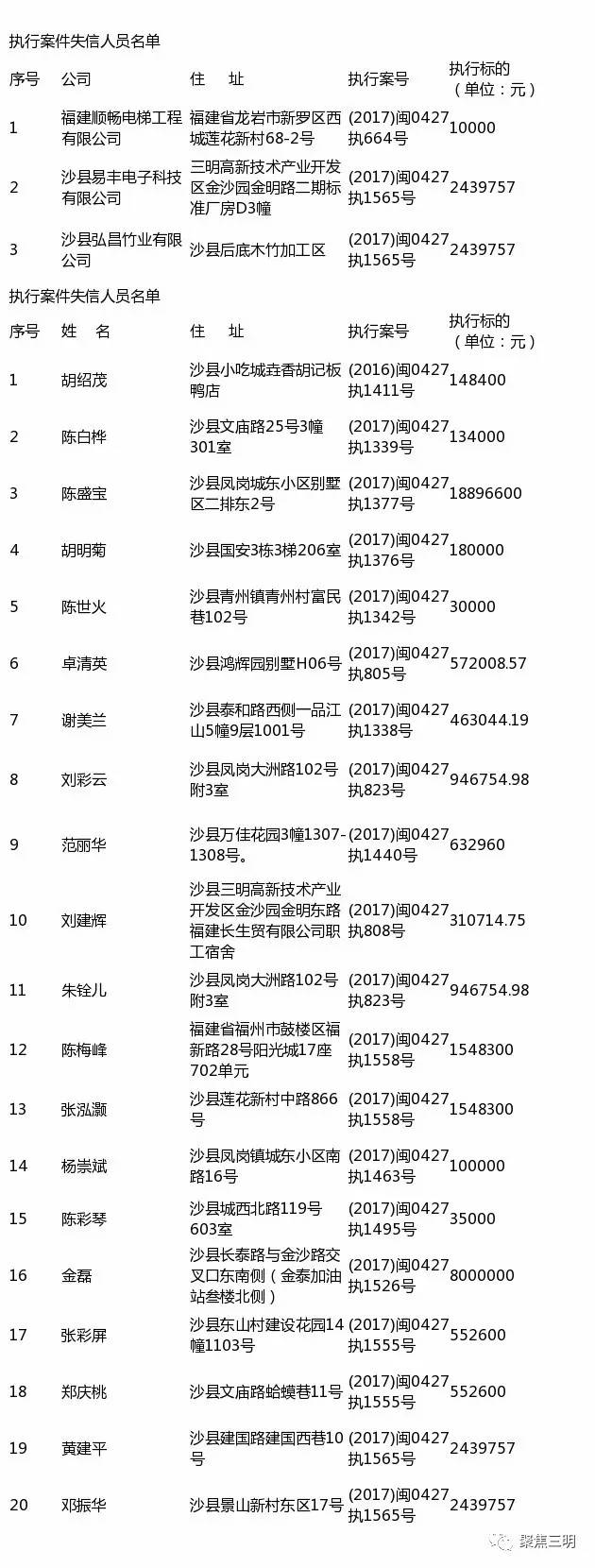 执行案件失信人员名单

| 序号 | 公司 | 住　址 | 执行案号 | 执行标的（单位：元） |
|---|---|---|---|---|
| 1 | 福建顺畅电梯工程有限公司 | 福建省龙岩市新罗区西城莲花新村68-2号 | (2017)闽0427执664号 | 10000 |
| 2 | 沙县易丰电子科技有限公司 | 三明高新技术产业开发区金沙园金明路二期标准厂房D3幢 | (2017)闽0427执1565号 | 2439757 |
| 3 | 沙县弘昌竹业有限公司 | 沙县后底木竹加工区 | (2017)闽0427执1565号 | 2439757 |

执行案件失信人员名单

| 序号 | 姓　名 | 住　址 | 执行案号 | 执行标的（单位：元） |
|---|---|---|---|---|
| 1 | 胡绍茂 | 沙县小吃城垚香胡记板鸭店 | (2016)闽0427执1411号 | 148400 |
| 2 | 陈白桦 | 沙县文庙路25号3幢301室 | (2017)闽0427执1339号 | 134000 |
| 3 | 陈盛宝 | 沙县凤岗城东小区别墅区二排东2号 | (2017)闽0427执1377号 | 18896600 |
| 4 | 胡明菊 | 沙县国安3栋3梯206室 | (2017)闽0427执1376号 | 180000 |
| 5 | 陈世火 | 沙县青州镇青州村富民巷102号 | (2017)闽0427执1342号 | 30000 |
| 6 | 卓清英 | 沙县鸿辉园别墅H06号 | (2017)闽0427执805号 | 572008.57 |
| 7 | 谢美兰 | 沙县泰和路西侧一品江山5幢9层1001号 | (2017)闽0427执1338号 | 463044.19 |
| 8 | 刘彩云 | 沙县凤岗大洲路102号附3室 | (2017)闽0427执823号 | 946754.98 |
| 9 | 范丽华 | 沙县万佳花园3幢1307-1308号。 | (2017)闽0427执1440号 | 632960 |
| 10 | 刘建辉 | 沙县三明高新技术产业开发区金沙园金明东路福建长生贸有限公司职工宿舍 | (2017)闽0427执808号 | 310714.75 |
| 11 | 朱铨儿 | 沙县凤岗大洲路102号附3室 | (2017)闽0427执823号 | 946754.98 |
| 12 | 陈梅峰 | 福建省福州市鼓楼区福新路28号阳光城17座702单元 | (2017)闽0427执1558号 | 1548300 |
| 13 | 张泓灏 | 沙县莲花新村中路866号 | (2017)闽0427执1558号 | 1548300 |
| 14 | 杨崇斌 | 沙县凤岗镇城东小区南路16号 | (2017)闽0427执1463号 | 100000 |
| 15 | 陈彩琴 | 沙县城西北路119号603室 | (2017)闽0427执1495号 | 35000 |
| 16 | 金磊 | 沙县长泰路与金沙路交叉口东南侧（金泰加油站叁楼北侧） | (2017)闽0427执1526号 | 8000000 |
| 17 | 张彩屏 | 沙县东山村建设花园14幢1103号 | (2017)闽0427执1555号 | 552600 |
| 18 | 郑庆桃 | 沙县文庙路蛤蟆巷11号 | (2017)闽0427执1555号 | 552600 |
| 19 | 黄建平 | 沙县建国路建国西巷10号 | (2017)闽0427执1565号 | 2439757 |
| 20 | 邓振华 | 沙县景山新村东区17号 | (2017)闽0427执1565号 | 2439757 |

聚焦三明